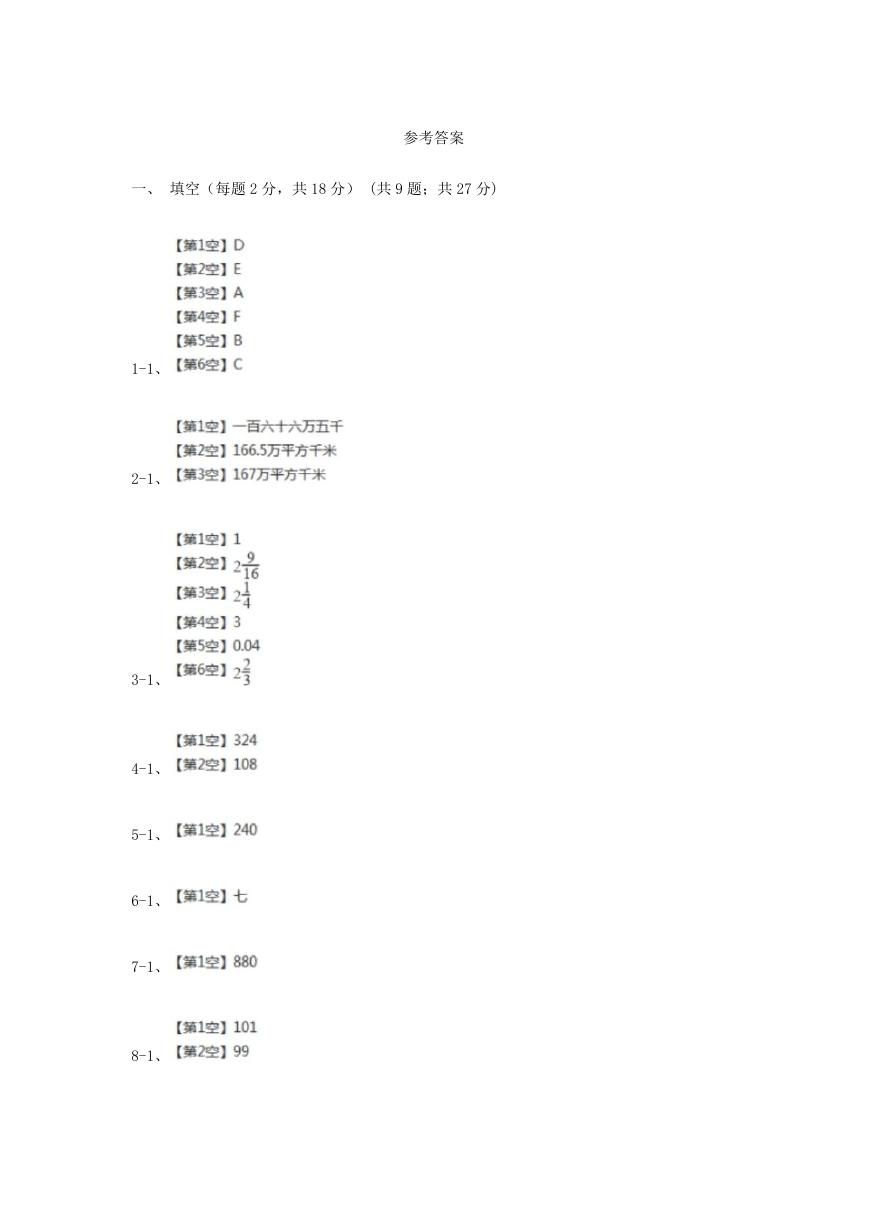 参考答案

一、 填空（每题 2 分，共 18 分） (共 9 题；共 27 分)

【第1空】D
【第2空】E
【第3空】A
【第4空】F
【第5空】B
1-1、【第6空】C

【第1空】一百六十六万五千
【第2空】166.5万平方千米
2-1、【第3空】167万平方千米

【第1空】1
【第2空】$2\frac{9}{16}$
【第3空】$2\frac{1}{4}$
【第4空】3
【第5空】0.04
3-1、【第6空】$2\frac{2}{3}$

【第1空】324
4-1、【第2空】108

5-1、【第1空】240

6-1、【第1空】七

7-1、【第1空】880

【第1空】101
8-1、【第2空】99